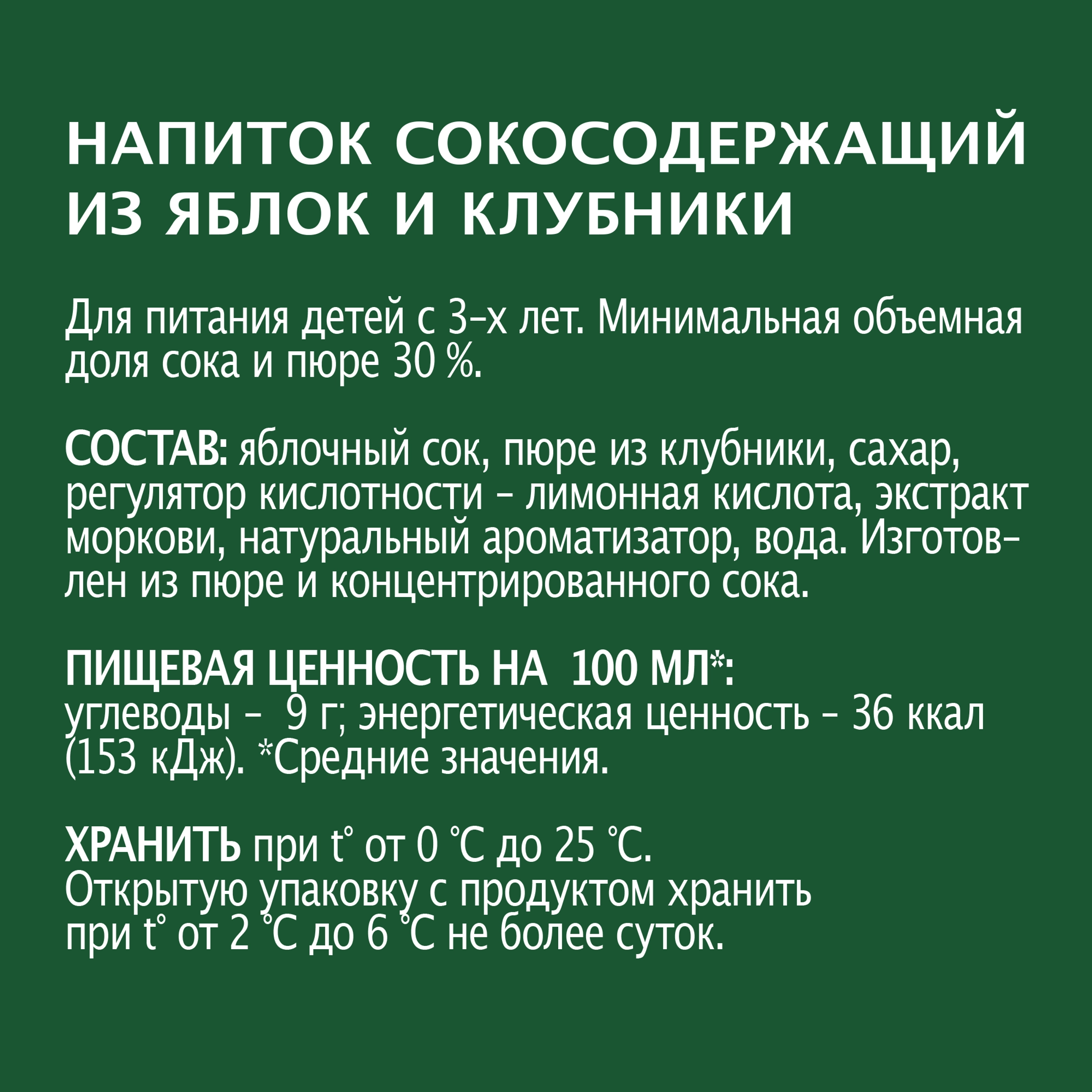 НАПИТОК СОКОСОДЕРЖАЩИЙ ИЗ ЯБЛОК И КЛУБНИКИ

Для питания детей с 3-х лет. Минимальная объемная доля сока и пюре 30 %.

СОСТАВ: яблочный сок, пюре из клубники, сахар, регулятор кислотности - лимонная кислота, экстракт моркови, натуральный ароматизатор, вода. Изготовлен из пюре и концентрированного сока.

ПИЩЕВАЯ ЦЕННОСТЬ НА 100 МЛ*:
углеводы - 9 г; энергетическая ценность - 36 ккал (153 кДж). *Средние значения.

ХРАНИТЬ при t° от 0 °С до 25 °С.
Открытую упаковку с продуктом хранить при t° от 2 °С до 6 °С не более суток.